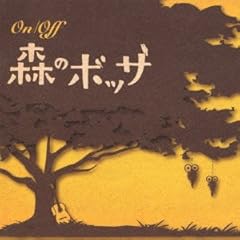 On/Off
森のボッサ